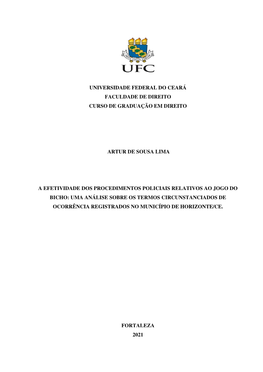 UFC

UNIVERSIDADE FEDERAL DO CEARÁ
FACULDADE DE DIREITO
CURSO DE GRADUAÇÃO EM DIREITO

ARTUR DE SOUSA LIMA

A EFETIVIDADE DOS PROCEDIMENTOS POLICIAIS RELATIVOS AO JOGO DO BICHO: UMA ANÁLISE SOBRE OS TERMOS CIRCUNSTANCIADOS DE OCORRÊNCIA REGISTRADOS NO MUNICÍPIO DE HORIZONTE/CE.

FORTALEZA
2021